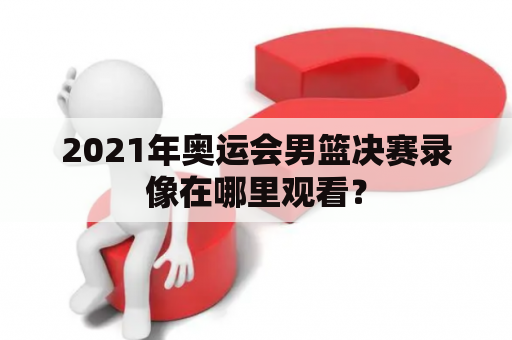 2021年奥运会男篮决赛录像在哪里观看？